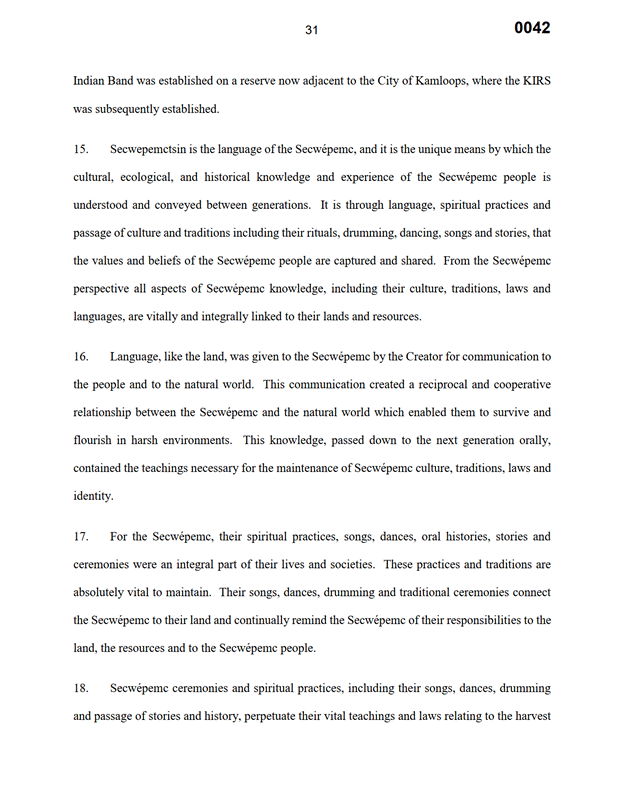 31

0042

Indian Band was established on a reserve now adjacent to the City of Kamloops, where the KIRS was subsequently established.

15. Secwepemctsin is the language of the Secwépemc, and it is the unique means by which the cultural, ecological, and historical knowledge and experience of the Secwépemc people is understood and conveyed between generations. It is through language, spiritual practices and passage of culture and traditions including their rituals, drumming, dancing, songs and stories, that the values and beliefs of the Secwépemc people are captured and shared. From the Secwépemc perspective all aspects of Secwépemc knowledge, including their culture, traditions, laws and languages, are vitally and integrally linked to their lands and resources.

16. Language, like the land, was given to the Secwépemc by the Creator for communication to the people and to the natural world. This communication created a reciprocal and cooperative relationship between the Secwépemc and the natural world which enabled them to survive and flourish in harsh environments. This knowledge, passed down to the next generation orally, contained the teachings necessary for the maintenance of Secwépemc culture, traditions, laws and identity.

17. For the Secwépemc, their spiritual practices, songs, dances, oral histories, stories and ceremonies were an integral part of their lives and societies. These practices and traditions are absolutely vital to maintain. Their songs, dances, drumming and traditional ceremonies connect the Secwépemc to their land and continually remind the Secwépemc of their responsibilities to the land, the resources and to the Secwépemc people.

18. Secwépemc ceremonies and spiritual practices, including their songs, dances, drumming and passage of stories and history, perpetuate their vital teachings and laws relating to the harvest